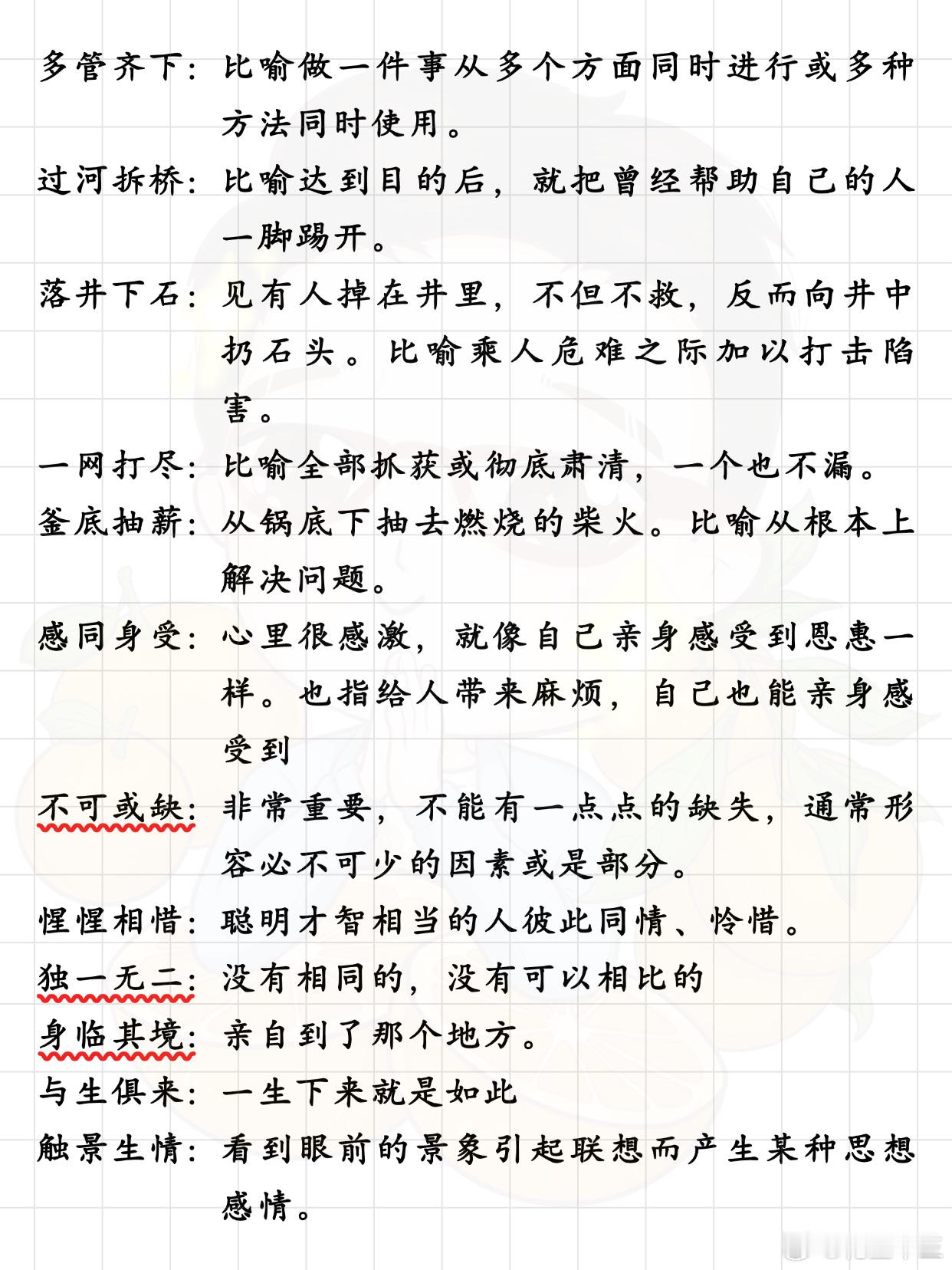 多管齐下：比喻做一件事从多个方面同时进行或多种方法同时使用。

过河拆桥：比喻达到目的后，就把曾经帮助自己的人一脚踢开。

落井下石：见有人掉在井里，不但不救，反而向井中扔石头。比喻乘人危难之际加以打击陷害。

一网打尽：比喻全部抓获或彻底肃清，一个也不漏。

釜底抽薪：从锅底下抽去燃烧的柴火。比喻从根本上解决问题。

感同身受：心里很感激，就像自己亲身感受到恩惠一样。也指给人带来麻烦，自己也能亲身感受到

不可或缺：非常重要，不能有一点点的缺失，通常形容必不可少的因素或是部分。

惺惺相惜：聪明才智相当的人彼此同情、怜惜。

独一无二：没有相同的，没有可以相比的

身临其境：亲自到了那个地方。

与生俱来：一生下来就是如此

触景生情：看到眼前的景象引起联想而产生某种思想感情。